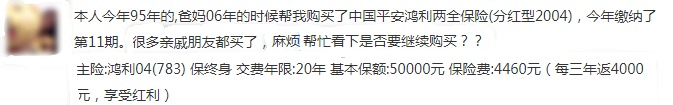 本人今年95年的,爸妈06年的时候帮我购买了中国平安鸿利两全保险(分红型2004)，今年缴纳了第11期。很多亲戚朋友都买了，麻烦 帮忙看下是否要继续购买？？

主险:鸿利04(783) 保终身 交费年限:20年 基本保额:50000元 保险费:4460元（每三年返4000元，享受红利）